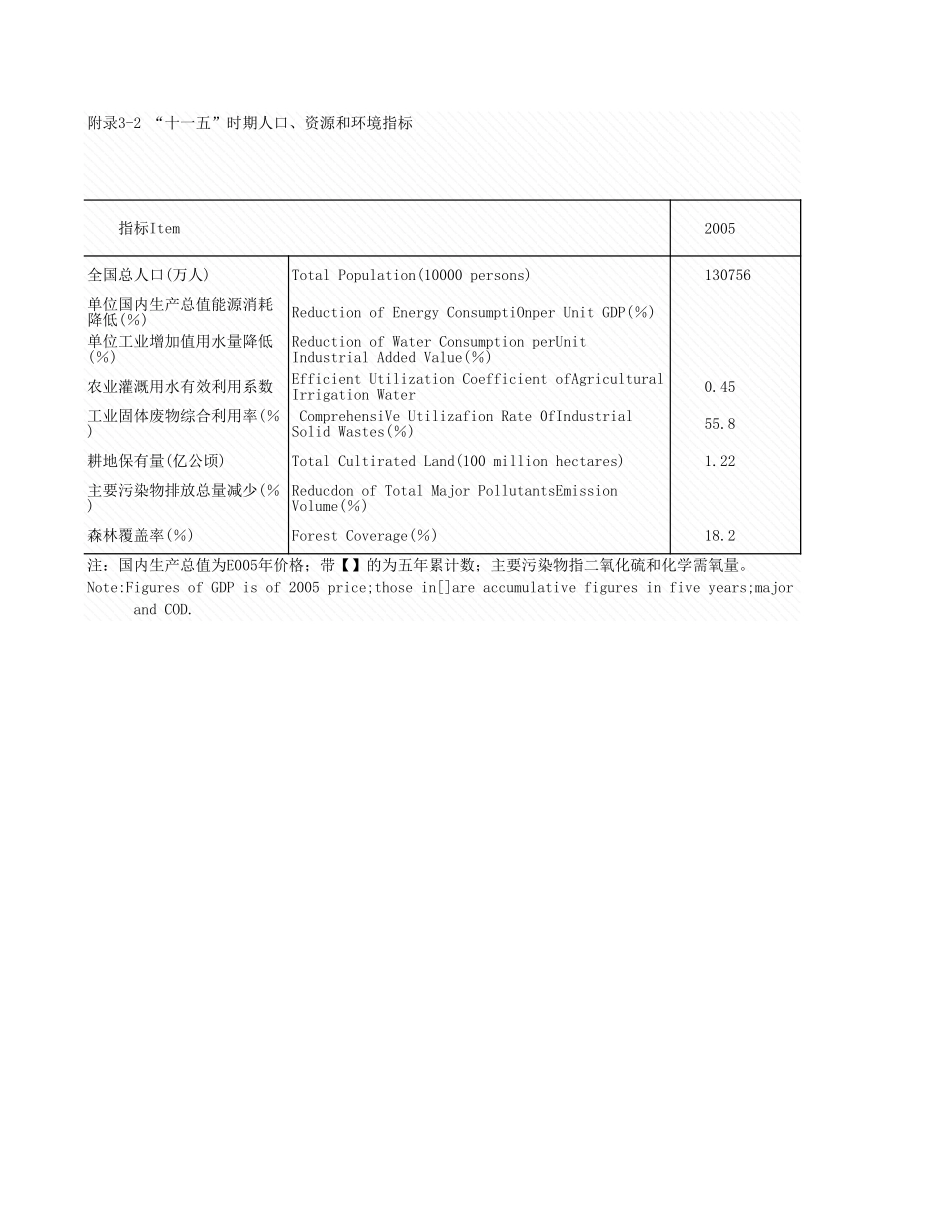 附录3-2 “十一五”时期人口、资源和环境指标

| 指标Item | | 2005 |
|---|---|---|
| 全国总人口(万人) | Total Population(10000 persons) | 130756 |
| 单位国内生产总值能源消耗降低(%) | Reduction of Energy ConsumptiOnper Unit GDP(%) | |
| 单位工业增加值用水量降低(%) | Reduction of Water Consumption perUnit Industrial Added Value(%) | |
| 农业灌溉用水有效利用系数 | Efficient Utilization Coefficient ofAgricultural Irrigation Water | 0.45 |
| 工业固体废物综合利用率(%) | ComprehensiVe Utilizafion Rate OfIndustrial Solid Wastes(%) | 55.8 |
| 耕地保有量(亿公顷) | Total Cultirated Land(100 million hectares) | 1.22 |
| 主要污染物排放总量减少(%) | Reducdon of Total Major PollutantsEmission Volume(%) | |
| 森林覆盖率(%) | Forest Coverage(%) | 18.2 |

注：国内生产总值为E005年价格；带【】的为五年累计数；主要污染物指二氧化硫和化学需氧量。
Note:Figures of GDP is of 2005 price;those in[]are accumulative figures in five years;major and COD.